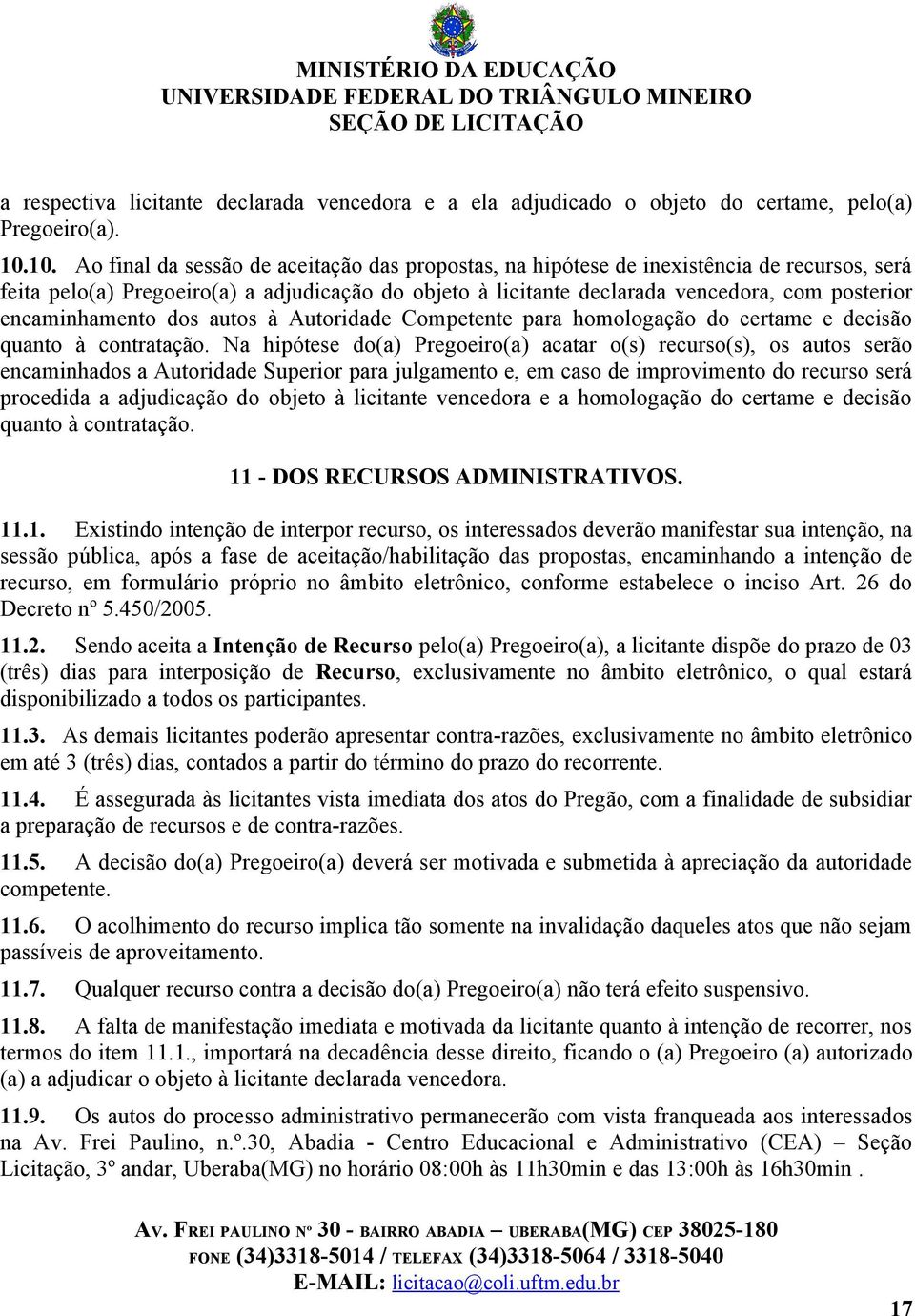 MINISTÉRIO DA EDUCAÇÃO
UNIVERSIDADE FEDERAL DO TRIÂNGULO MINEIRO
SEÇÃO DE LICITAÇÃO

a respectiva licitante declarada vencedora e a ela adjudicado o objeto do certame, pelo(a) Pregoeiro(a).

10.10. Ao final da sessão de aceitação das propostas, na hipótese de inexistência de recursos, será feita pelo(a) Pregoeiro(a) a adjudicação do objeto à licitante declarada vencedora, com posterior encaminhamento dos autos à Autoridade Competente para homologação do certame e decisão quanto à contratação. Na hipótese do(a) Pregoeiro(a) acatar o(s) recurso(s), os autos serão encaminhados a Autoridade Superior para julgamento e, em caso de improvimento do recurso será procedida a adjudicação do objeto à licitante vencedora e a homologação do certame e decisão quanto à contratação.

11 - DOS RECURSOS ADMINISTRATIVOS.

11.1. Existindo intenção de interpor recurso, os interessados deverão manifestar sua intenção, na sessão pública, após a fase de aceitação/habilitação das propostas, encaminhando a intenção de recurso, em formulário próprio no âmbito eletrônico, conforme estabelece o inciso Art. 26 do Decreto nº 5.450/2005.

11.2. Sendo aceita a Intenção de Recurso pelo(a) Pregoeiro(a), a licitante dispõe do prazo de 03 (três) dias para interposição de Recurso, exclusivamente no âmbito eletrônico, o qual estará disponibilizado a todos os participantes.

11.3. As demais licitantes poderão apresentar contra-razões, exclusivamente no âmbito eletrônico em até 3 (três) dias, contados a partir do término do prazo do recorrente.

11.4. É assegurada às licitantes vista imediata dos atos do Pregão, com a finalidade de subsidiar a preparação de recursos e de contra-razões.

11.5. A decisão do(a) Pregoeiro(a) deverá ser motivada e submetida à apreciação da autoridade competente.

11.6. O acolhimento do recurso implica tão somente na invalidação daqueles atos que não sejam passíveis de aproveitamento.

11.7. Qualquer recurso contra a decisão do(a) Pregoeiro(a) não terá efeito suspensivo.

11.8. A falta de manifestação imediata e motivada da licitante quanto à intenção de recorrer, nos termos do item 11.1., importará na decadência desse direito, ficando o (a) Pregoeiro (a) autorizado (a) a adjudicar o objeto à licitante declarada vencedora.

11.9. Os autos do processo administrativo permanecerão com vista franqueada aos interessados na Av. Frei Paulino, n.º.30, Abadia - Centro Educacional e Administrativo (CEA) – Seção Licitação, 3º andar, Uberaba(MG) no horário 08:00h às 11h30min e das 13:00h às 16h30min .

AV. FREI PAULINO Nº 30 - BAIRRO ABADIA – UBERABA(MG) CEP 38025-180
FONE (34)3318-5014 / TELEFAX (34)3318-5064 / 3318-5040
E-MAIL: licitacao@coli.uftm.edu.br

17